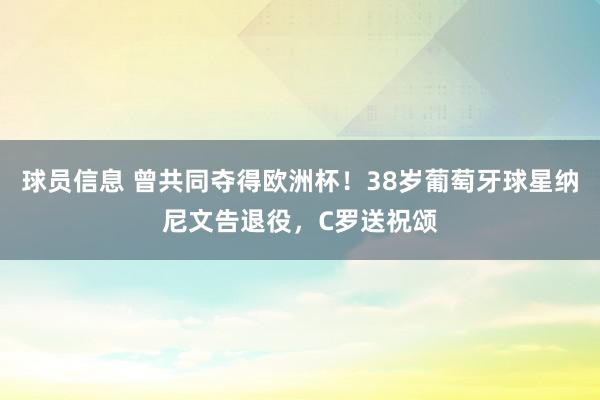 球员信息 曾共同夺得欧洲杯！38岁葡萄牙球星纳尼文告退役，C罗送祝颂